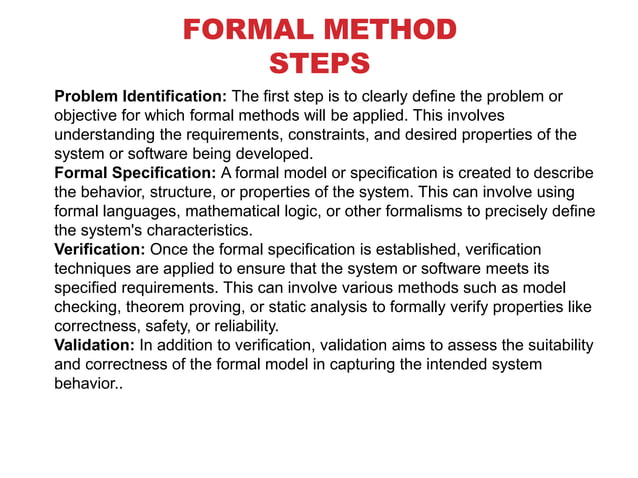 FORMAL METHOD
STEPS

Problem Identification: The first step is to clearly define the problem or objective for which formal methods will be applied. This involves understanding the requirements, constraints, and desired properties of the system or software being developed.

Formal Specification: A formal model or specification is created to describe the behavior, structure, or properties of the system. This can involve using formal languages, mathematical logic, or other formalisms to precisely define the system's characteristics.

Verification: Once the formal specification is established, verification techniques are applied to ensure that the system or software meets its specified requirements. This can involve various methods such as model checking, theorem proving, or static analysis to formally verify properties like correctness, safety, or reliability.

Validation: In addition to verification, validation aims to assess the suitability and correctness of the formal model in capturing the intended system behavior..